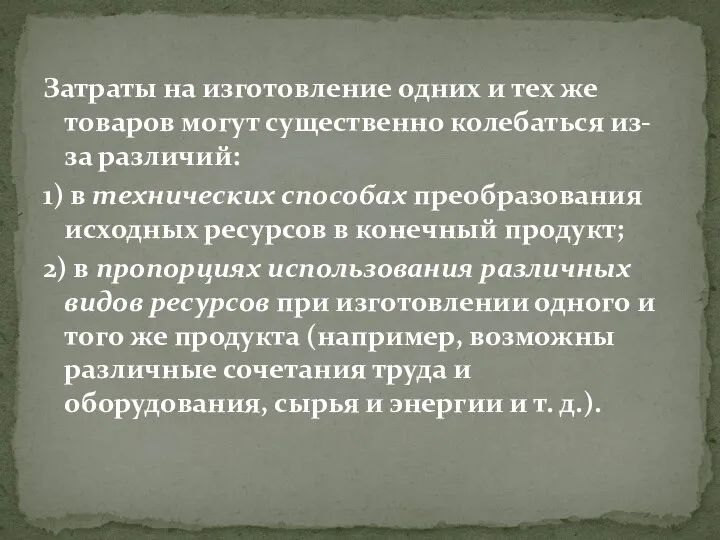 Затраты на изготовление одних и тех же товаров могут существенно колебаться из-за различий:

1) в технических способах преобразования исходных ресурсов в конечный продукт;

2) в пропорциях использования различных видов ресурсов при изготовлении одного и того же продукта (например, возможны различные сочетания труда и оборудования, сырья и энергии и т. д.).